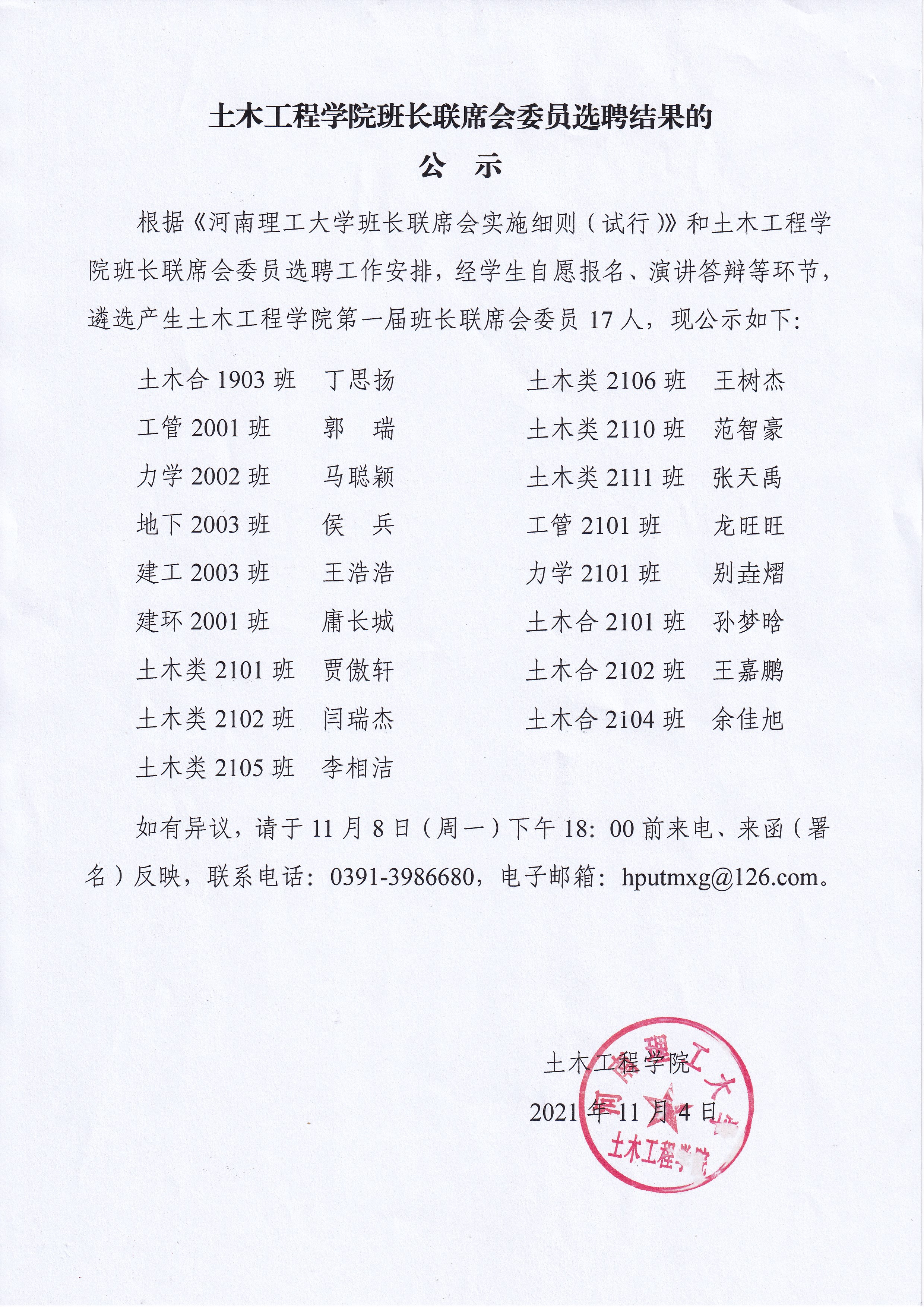 土木工程学院班长联席会委员选聘结果的

公　示

根据《河南理工大学班长联席会实施细则（试行）》和土木工程学院班长联席会委员选聘工作安排，经学生自愿报名、演讲答辩等环节，遴选产生土木工程学院第一届班长联席会委员 17 人，现公示如下：

土木合 1903 班　丁思扬
工管 2001 班　郭　瑞
力学 2002 班　马聪颖
地下 2003 班　侯　兵
建工 2003 班　王浩浩
建环 2001 班　庸长城
土木类 2101 班　贾傲轩
土木类 2102 班　闫瑞杰
土木类 2105 班　李相洁

土木类 2106 班　王树杰
土木类 2110 班　范智豪
土木类 2111 班　张天禹
工管 2101 班　龙旺旺
力学 2101 班　别垚熠
土木合 2101 班　孙梦晗
土木合 2102 班　王嘉鹏
土木合 2104 班　余佳旭

如有异议，请于 11 月 8 日（周一）下午 18：00 前来电、来函（署名）反映，联系电话：0391-3986680，电子邮箱：hputmxg@126.com。

土木工程学院
2021 年 11 月 4 日

河南理工大学
土木工程学院